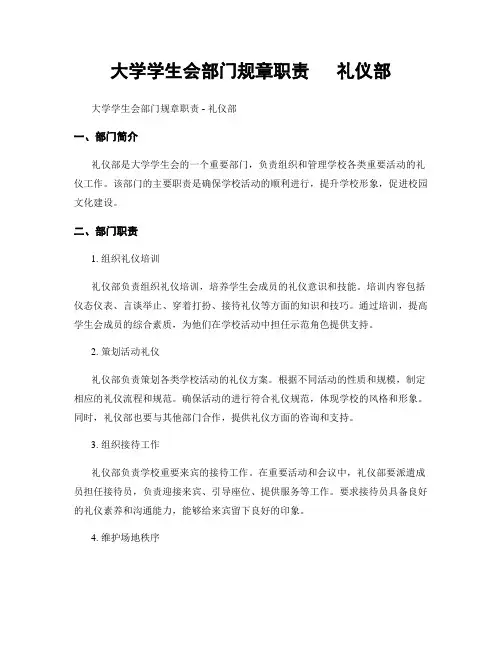 大学学生会部门规章职责　　礼仪部

大学学生会部门规章职责 - 礼仪部

一、部门简介

礼仪部是大学学生会的一个重要部门，负责组织和管理学校各类重要活动的礼仪工作。该部门的主要职责是确保学校活动的顺利进行，提升学校形象，促进校园文化建设。

二、部门职责

1. 组织礼仪培训

礼仪部负责组织礼仪培训，培养学生会成员的礼仪意识和技能。培训内容包括仪态仪表、言谈举止、穿着打扮、接待礼仪等方面的知识和技巧。通过培训，提高学生会成员的综合素质，为他们在学校活动中担任示范角色提供支持。

2. 策划活动礼仪

礼仪部负责策划各类学校活动的礼仪方案。根据不同活动的性质和规模，制定相应的礼仪流程和规范。确保活动的进行符合礼仪规范，体现学校的风格和形象。同时，礼仪部也要与其他部门合作，提供礼仪方面的咨询和支持。

3. 组织接待工作

礼仪部负责学校重要来宾的接待工作。在重要活动和会议中，礼仪部要派遣成员担任接待员，负责迎接来宾、引导座位、提供服务等工作。要求接待员具备良好的礼仪素养和沟通能力，能够给来宾留下良好的印象。

4. 维护场地秩序